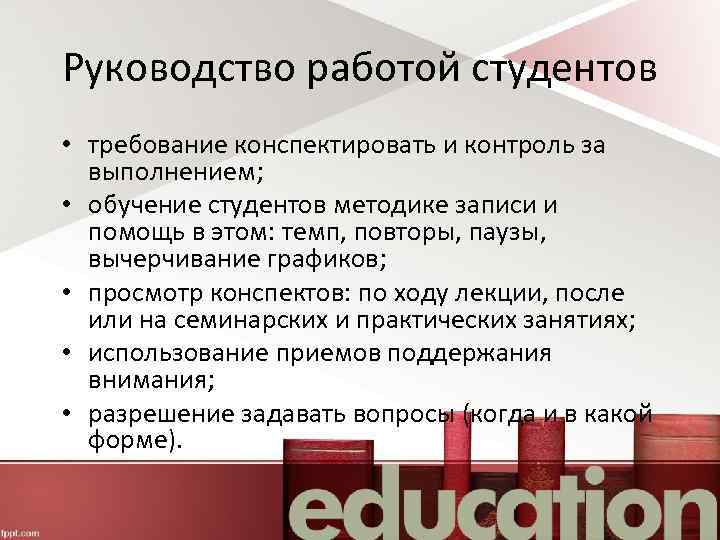 Руководство работой студентов

• требование конспектировать и контроль за выполнением;
• обучение студентов методике записи и помощь в этом: темп, повторы, паузы, вычерчивание графиков;
• просмотр конспектов: по ходу лекции, после или на семинарских и практических занятиях;
• использование приемов поддержания внимания;
• разрешение задавать вопросы (когда и в какой форме).

education

fppt.com